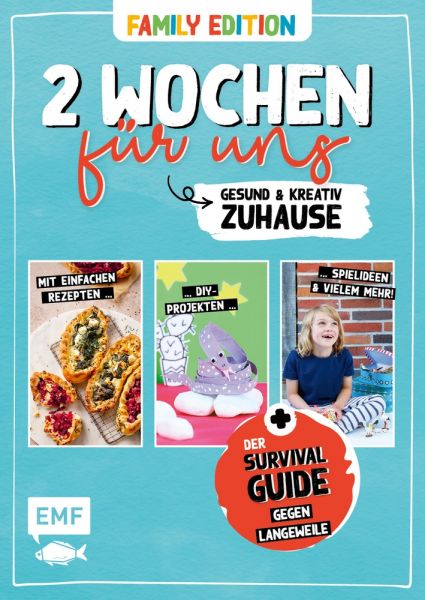 FAMILY EDITION

2 WOCHEN
für uns

GESUND & KREATIV
ZUHAUSE

MIT EINFACHEN REZEPTEN ...

... DIY-PROJEKTEN ...

... SPIELIDEEN & VIELEM MEHR!

+
DER SURVIVAL GUIDE GEGEN LANGEWEILE

EMF